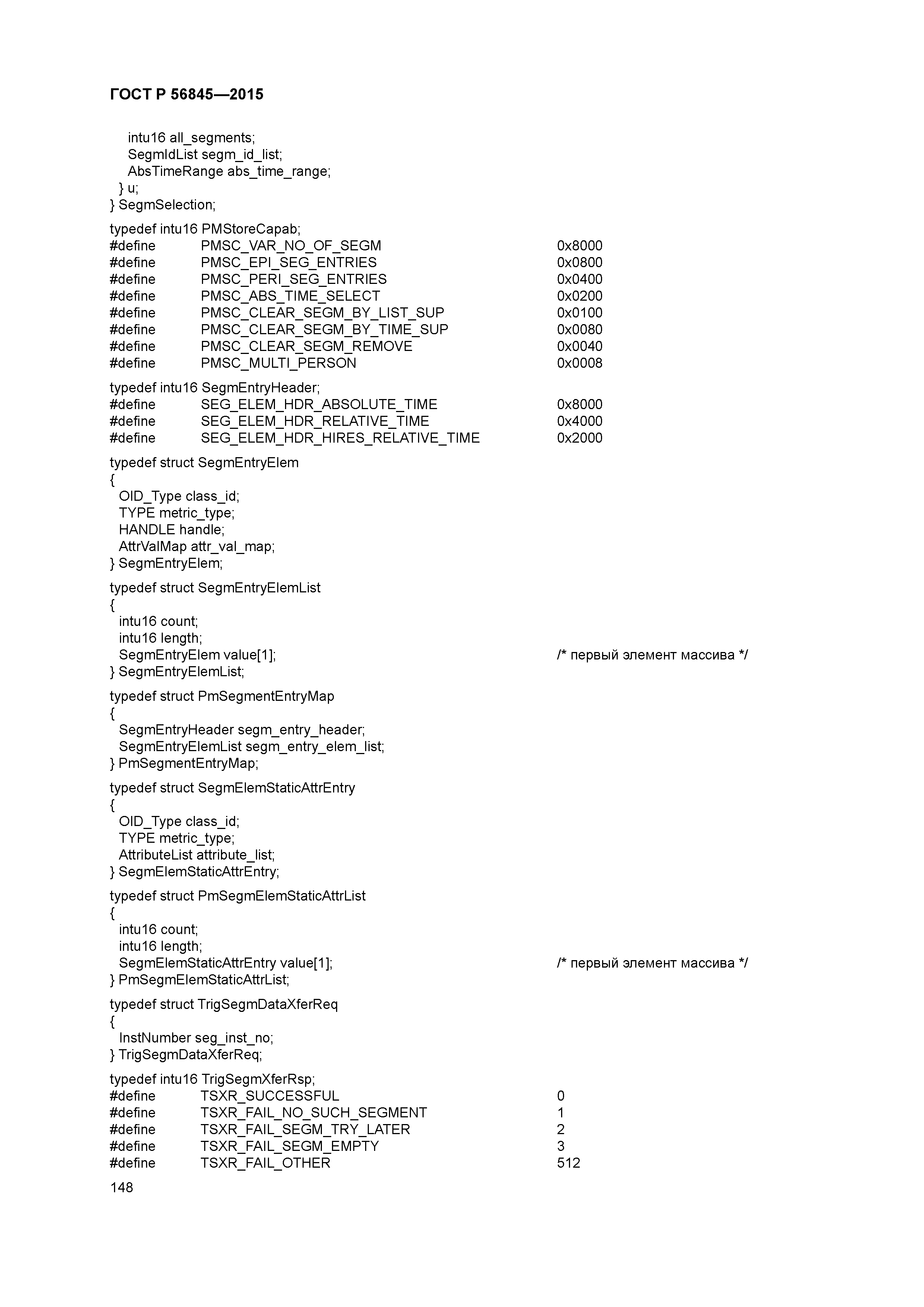 ГОСТ Р 56845—2015

intu16 all_segments;
SegmIdList segm_id_list;
AbsTimeRange abs_time_range;
} u;
} SegmSelection;

typedef intu16 PMStoreCapab;
#define PMSC_VAR_NO_OF_SEGM 0x8000
#define PMSC_EPI_SEG_ENTRIES 0x0800
#define PMSC_PERI_SEG_ENTRIES 0x0400
#define PMSC_ABS_TIME_SELECT 0x0200
#define PMSC_CLEAR_SEGM_BY_LIST_SUP 0x0100
#define PMSC_CLEAR_SEGM_BY_TIME_SUP 0x0080
#define PMSC_CLEAR_SEGM_REMOVE 0x0040
#define PMSC_MULTI_PERSON 0x0008

typedef intu16 SegmEntryHeader;
#define SEG_ELEM_HDR_ABSOLUTE_TIME 0x8000
#define SEG_ELEM_HDR_RELATIVE_TIME 0x4000
#define SEG_ELEM_HDR_HIRES_RELATIVE_TIME 0x2000

typedef struct SegmEntryElem
{
OID_Type class_id;
TYPE metric_type;
HANDLE handle;
AttrValMap attr_val_map;
} SegmEntryElem;

typedef struct SegmEntryElemList
{
intu16 count;
intu16 length;
SegmEntryElem value[1]; /* первый элемент массива */
} SegmEntryElemList;

typedef struct PmSegmentEntryMap
{
SegmEntryHeader segm_entry_header;
SegmEntryElemList segm_entry_elem_list;
} PmSegmentEntryMap;

typedef struct SegmElemStaticAttrEntry
{
OID_Type class_id;
TYPE metric_type;
AttributeList attribute_list;
} SegmElemStaticAttrEntry;

typedef struct PmSegmElemStaticAttrList
{
intu16 count;
intu16 length;
SegmElemStaticAttrEntry value[1]; /* первый элемент массива */
} PmSegmElemStaticAttrList;

typedef struct TrigSegmDataXferReq
{
InstNumber seg_inst_no;
} TrigSegmDataXferReq;

typedef intu16 TrigSegmXferRsp;
#define TSXR_SUCCESSFUL 0
#define TSXR_FAIL_NO_SUCH_SEGMENT 1
#define TSXR_FAIL_SEGM_TRY_LATER 2
#define TSXR_FAIL_SEGM_EMPTY 3
#define TSXR_FAIL_OTHER 512

148